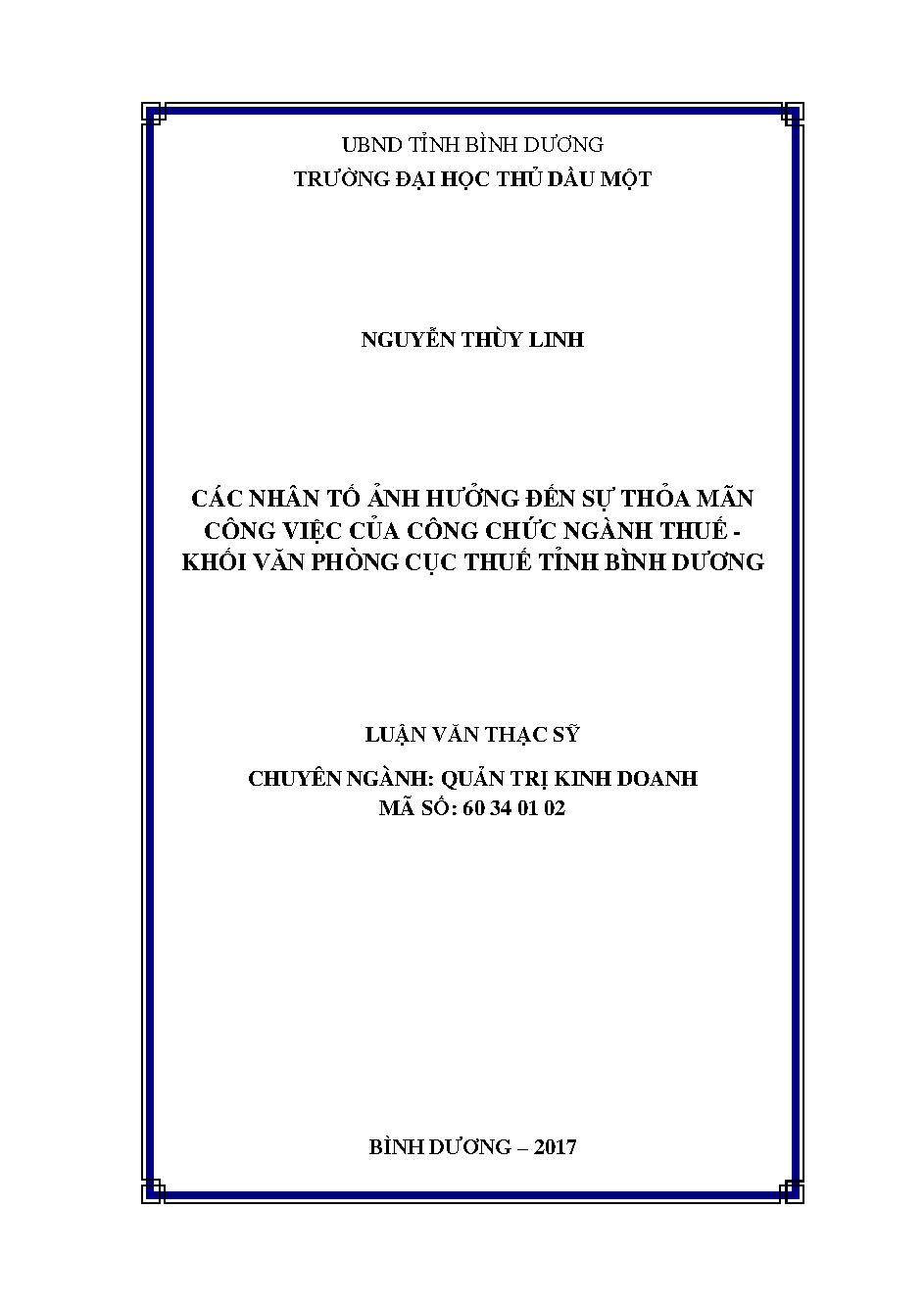 UBND TỈNH BÌNH DƯƠNG
TRƯỜNG ĐẠI HỌC THỦ DẦU MỘT

NGUYỄN THÙY LINH

CÁC NHÂN TỐ ẢNH HƯỞNG ĐẾN SỰ THỎA MÃN CÔNG VIỆC CỦA CÔNG CHỨC NGÀNH THUẾ - KHỐI VĂN PHÒNG CỤC THUẾ TỈNH BÌNH DƯƠNG

LUẬN VĂN THẠC SỸ

CHUYÊN NGÀNH: QUẢN TRỊ KINH DOANH
MÃ SỐ: 60 34 01 02

BÌNH DƯƠNG – 2017